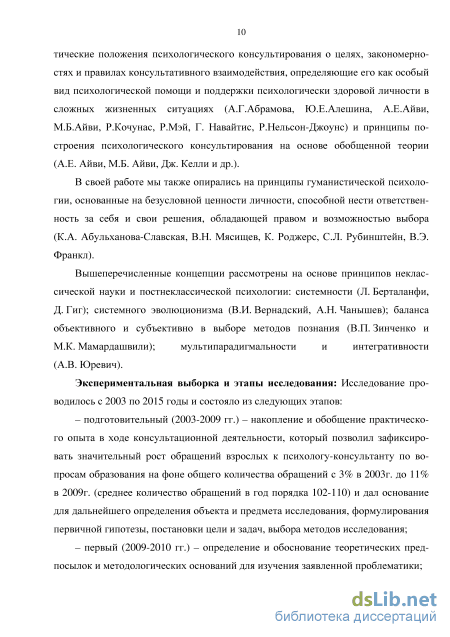 10

тические положения психологического консультирования о целях, закономерностях и правилах консультативного взаимодействия, определяющие его как особый вид психологической помощи и поддержки психологически здоровой личности в сложных жизненных ситуациях (А.Г.Абрамова, Ю.Е.Алешина, А.Е.Айви, М.Б.Айви, Р.Кочунас, Р.Мэй, Г. Навайтис, Р.Нельсон-Джоунс) и принципы построения психологического консультирования на основе обобщенной теории (А.Е. Айви, М.Б. Айви, Дж. Келли и др.).

В своей работе мы также опирались на принципы гуманистической психологии, основанные на безусловной ценности личности, способной нести ответственность за себя и свои решения, обладающей правом и возможностью выбора (К.А. Абульханова-Славская, В.Н. Мясищев, К. Роджерс, С.Л. Рубинштейн, В.Э. Франкл).

Вышеперечисленные концепции рассмотрены на основе принципов неклассической науки и постнеклассической психологии: системности (Л. Берталанфи, Д. Гиг); системного эволюционизма (В.И. Вернадский, А.Н. Чанышев); баланса объективного и субъективно в выборе методов познания (В.П. Зинченко и М.К. Мамардашвили); мультипарадигмальности и интегративности (А.В. Юревич).

Экспериментальная выборка и этапы исследования: Исследование проводилось с 2003 по 2015 годы и состояло из следующих этапов:

– подготовительный (2003-2009 гг.) – накопление и обобщение практического опыта в ходе консультационной деятельности, который позволил зафиксировать значительный рост обращений взрослых к психологу-консультанту по вопросам образования на фоне общего количества обращений с 3% в 2003г. до 11% в 2009г. (среднее количество обращений в год порядка 102-110) и дал основание для дальнейшего определения объекта и предмета исследования, формулирования первичной гипотезы, постановки цели и задач, выбора методов исследования;

– первый (2009-2010 гг.) – определение и обоснование теоретических предпосылок и методологических оснований для изучения заявленной проблематики;

dsLib.net
библиотека диссертаций